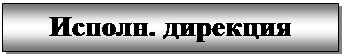 Исполн. дирекция